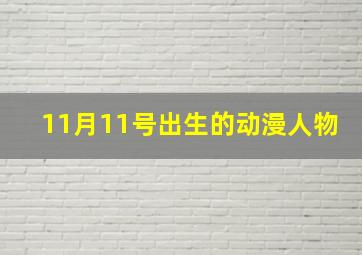 11月11号出生的动漫人物